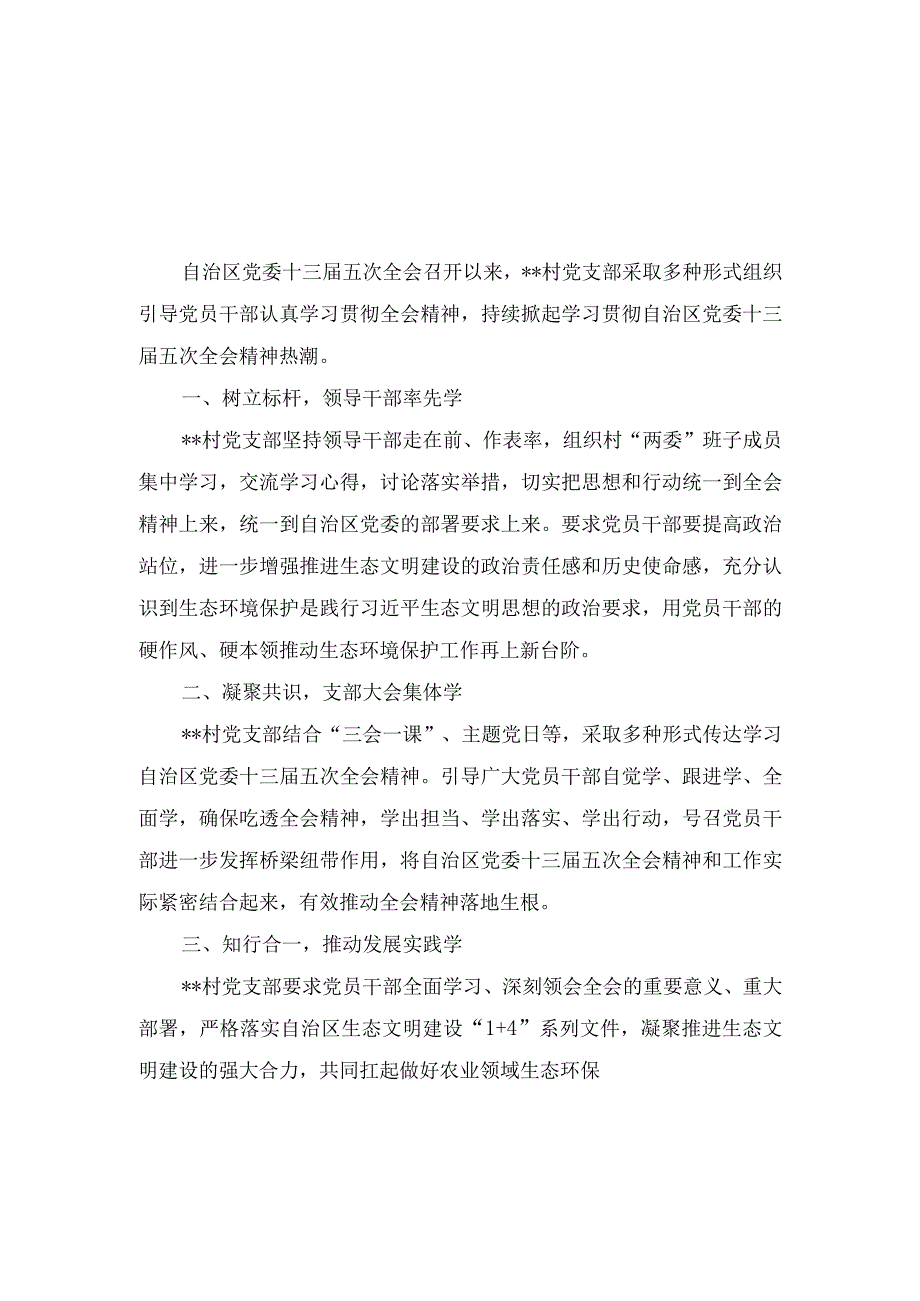 自治区党委十三届五次全会召开以来，**村党支部采取多种形式组织引导党员干部认真学习贯彻全会精神，持续掀起学习贯彻自治区党委十三届五次全会精神热潮。

一、树立标杆，领导干部率先学

**村党支部坚持领导干部走在前、作表率，组织村“两委”班子成员集中学习，交流学习心得，讨论落实举措，切实把思想和行动统一到全会精神上来，统一到自治区党委的部署要求上来。要求党员干部要提高政治站位，进一步增强推进生态文明建设的政治责任感和历史使命感，充分认识到生态环境保护是践行习近平生态文明思想的政治要求，用党员干部的硬作风、硬本领推动生态环境保护工作再上新台阶。

二、凝聚共识，支部大会集体学

**村党支部结合“三会一课”、主题党日等，采取多种形式传达学习自治区党委十三届五次全会精神。引导广大党员干部自觉学、跟进学、全面学，确保吃透全会精神，学出担当、学出落实、学出行动，号召党员干部进一步发挥桥梁纽带作用，将自治区党委十三届五次全会精神和工作实际紧密结合起来，有效推动全会精神落地生根。

三、知行合一，推动发展实践学

**村党支部要求党员干部全面学习、深刻领会全会的重要意义、重大部署，严格落实自治区生态文明建设“1+4”系列文件，凝聚推进生态文明建设的强大合力，共同扛起做好农业领域生态环保